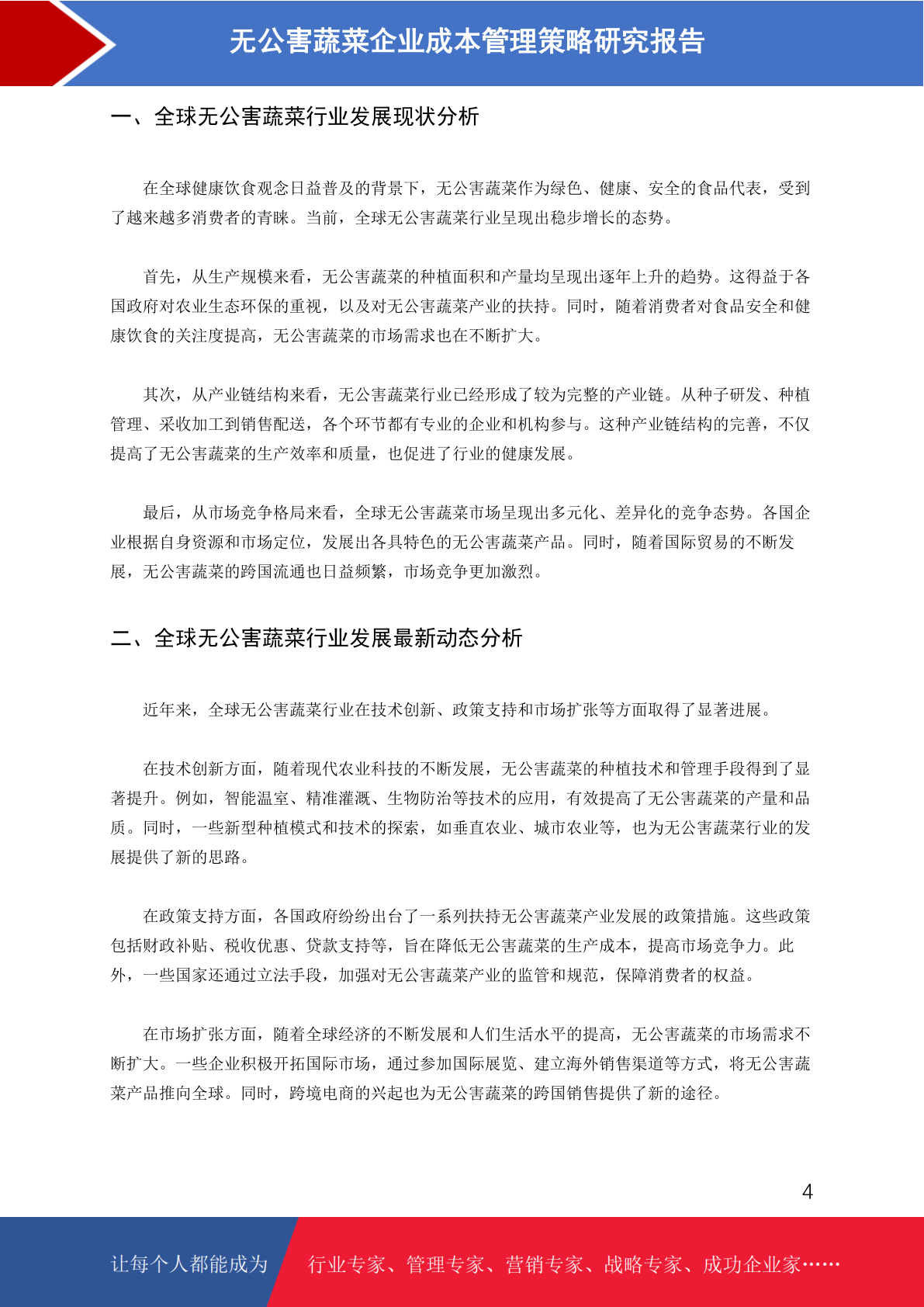 无公害蔬菜企业成本管理策略研究报告

一、全球无公害蔬菜行业发展现状分析

在全球健康饮食观念日益普及的背景下，无公害蔬菜作为绿色、健康、安全的食品代表，受到了越来越多消费者的青睐。当前，全球无公害蔬菜行业呈现出稳步增长的态势。

首先，从生产规模来看，无公害蔬菜的种植面积和产量均呈现出逐年上升的趋势。这得益于各国政府对农业生态环保的重视，以及对无公害蔬菜产业的扶持。同时，随着消费者对食品安全和健康饮食的关注度提高，无公害蔬菜的市场需求也在不断扩大。

其次，从产业链结构来看，无公害蔬菜行业已经形成了较为完整的产业链。从种子研发、种植管理、采收加工到销售配送，各个环节都有专业的企业和机构参与。这种产业链结构的完善，不仅提高了无公害蔬菜的生产效率和质量，也促进了行业的健康发展。

最后，从市场竞争格局来看，全球无公害蔬菜市场呈现出多元化、差异化的竞争态势。各国企业根据自身资源和市场定位，发展出各具特色的无公害蔬菜产品。同时，随着国际贸易的不断发展，无公害蔬菜的跨国流通也日益频繁，市场竞争更加激烈。

二、全球无公害蔬菜行业发展最新动态分析

近年来，全球无公害蔬菜行业在技术创新、政策支持和市场扩张等方面取得了显著进展。

在技术创新方面，随着现代农业科技的不断发展，无公害蔬菜的种植技术和管理手段得到了显著提升。例如，智能温室、精准灌溉、生物防治等技术的应用，有效提高了无公害蔬菜的产量和品质。同时，一些新型种植模式和技术的探索，如垂直农业、城市农业等，也为无公害蔬菜行业的发展提供了新的思路。

在政策支持方面，各国政府纷纷出台了一系列扶持无公害蔬菜产业发展的政策措施。这些政策包括财政补贴、税收优惠、贷款支持等，旨在降低无公害蔬菜的生产成本，提高市场竞争力。此外，一些国家还通过立法手段，加强对无公害蔬菜产业的监管和规范，保障消费者的权益。

在市场扩张方面，随着全球经济的不断发展和人们生活水平的提高，无公害蔬菜的市场需求不断扩大。一些企业积极开拓国际市场，通过参加国际展览、建立海外销售渠道等方式，将无公害蔬菜产品推向全球。同时，跨境电商的兴起也为无公害蔬菜的跨国销售提供了新的途径。

4

让每个人都能成为 行业专家、管理专家、营销专家、战略专家、成功企业家……